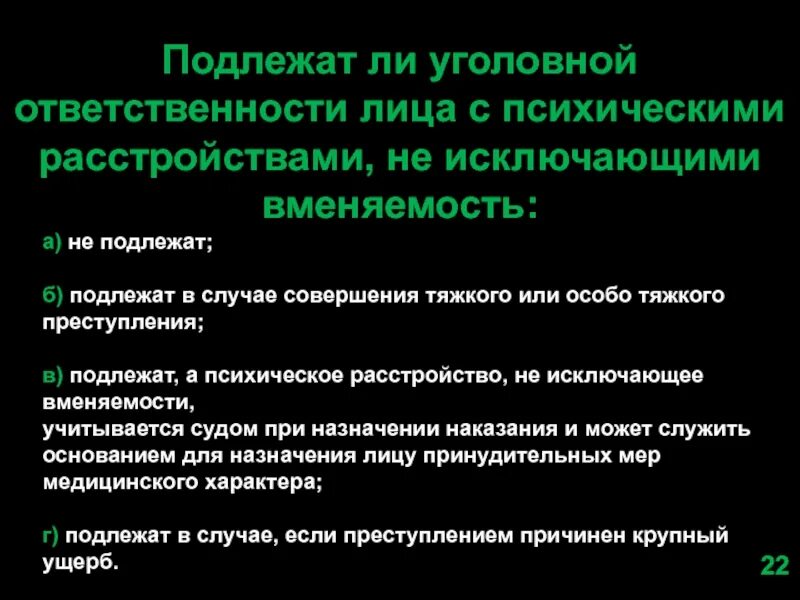 Подлежат ли уголовной ответственности лица с психическими расстройствами, не исключающими вменяемость:

а) не подлежат;

б) подлежат в случае совершения тяжкого или особо тяжкого преступления;

в) подлежат, а психическое расстройство, не исключающее вменяемости, учитывается судом при назначении наказания и может служить основанием для назначения лицу принудительных мер медицинского характера;

г) подлежат в случае, если преступлением причинен крупный ущерб.

22